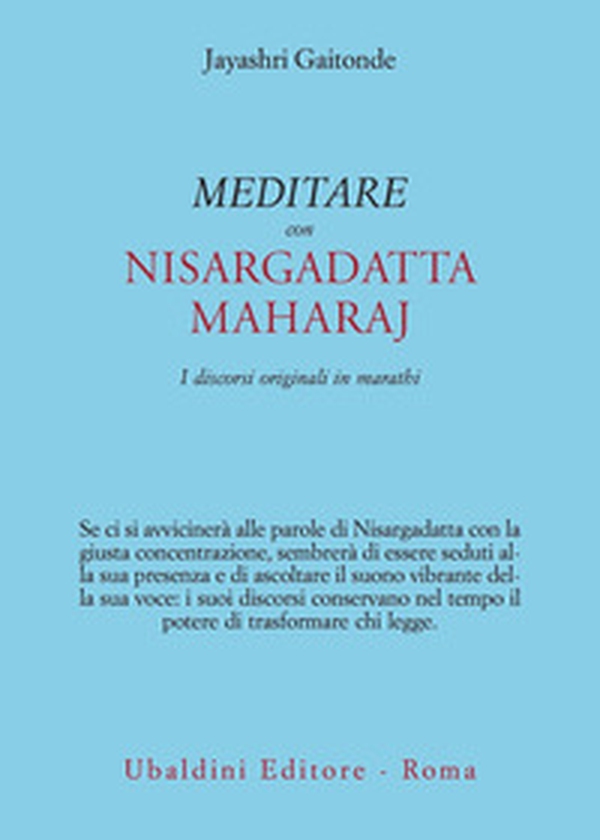 Jayashri Gaitonde

MEDITARE
con
NISARGADATTA
MAHARAJ

I discorsi originali in marathi

Se ci si avvicinerà alle parole di Nisargadatta con la giusta concentrazione, sembrerà di essere seduti alla sua presenza e di ascoltare il suono vibrante della sua voce: i suoi discorsi conservano nel tempo il potere di trasformare chi legge.

Ubaldini Editore - Roma